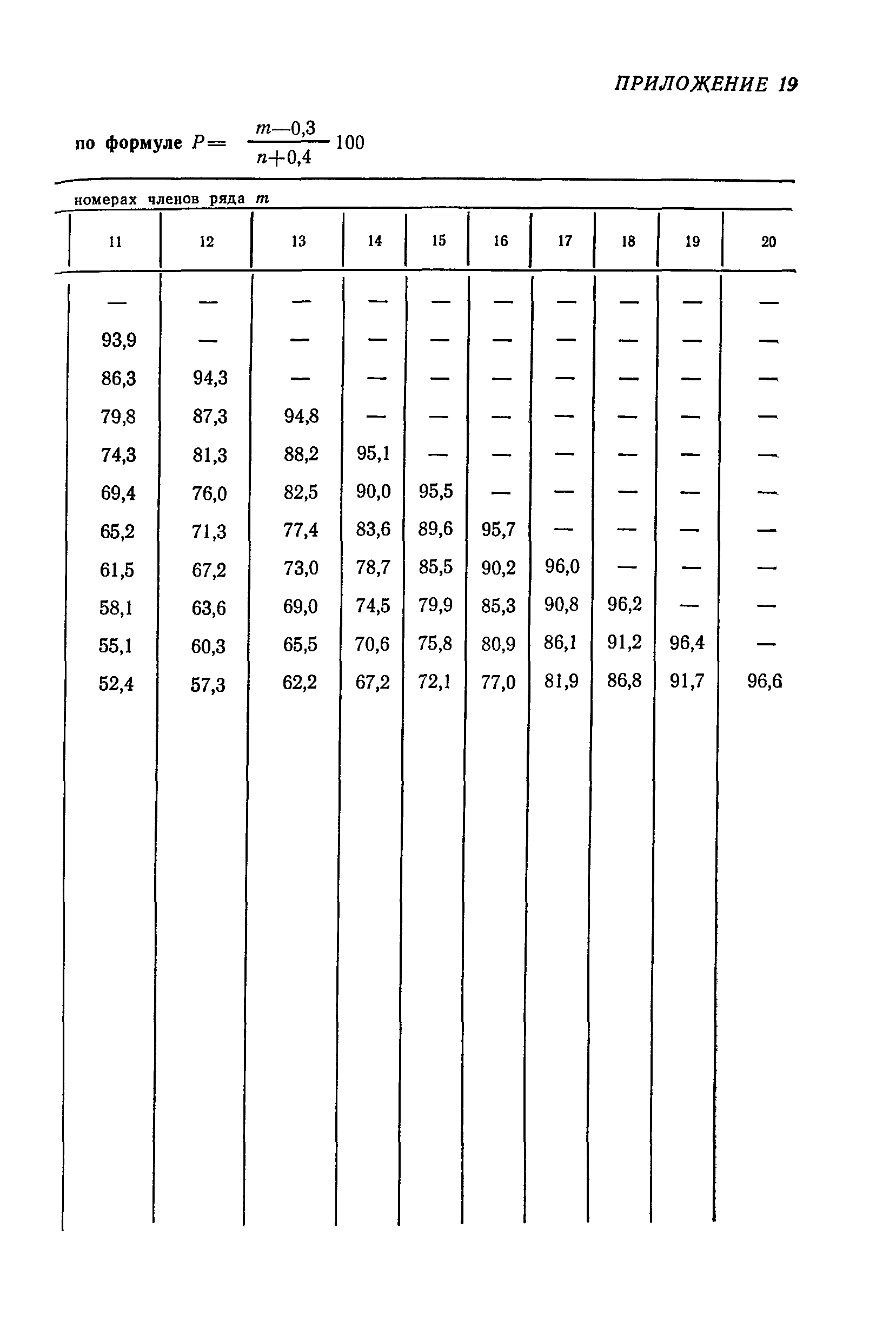 ПРИЛОЖЕНИЕ 19

по формуле $P = \frac{m-0,3}{n+0,4} 100$

номерах членов ряда $m$

| 11 | 12 | 13 | 14 | 15 | 16 | 17 | 18 | 19 | 20 |
|---|---|---|---|---|---|---|---|---|---|
| — | — | — | — | — | — | — | — | — | — |
| 93,9 | — | — | — | — | — | — | — | — | — |
| 86,3 | 94,3 | — | — | — | — | — | — | — | — |
| 79,8 | 87,3 | 94,8 | — | — | — | — | — | — | — |
| 74,3 | 81,3 | 88,2 | 95,1 | — | — | — | — | — | — |
| 69,4 | 76,0 | 82,5 | 90,0 | 95,5 | — | — | — | — | — |
| 65,2 | 71,3 | 77,4 | 83,6 | 89,6 | 95,7 | — | — | — | — |
| 61,5 | 67,2 | 73,0 | 78,7 | 85,5 | 90,2 | 96,0 | — | — | — |
| 58,1 | 63,6 | 69,0 | 74,5 | 79,9 | 85,3 | 90,8 | 96,2 | — | — |
| 55,1 | 60,3 | 65,5 | 70,6 | 75,8 | 80,9 | 86,1 | 91,2 | 96,4 | — |
| 52,4 | 57,3 | 62,2 | 67,2 | 72,1 | 77,0 | 81,9 | 86,8 | 91,7 | 96,6 |